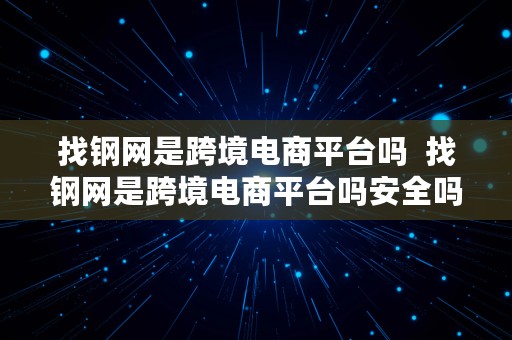 找钢网是跨境电商平台吗 找钢网是跨境电商平台吗安全吗